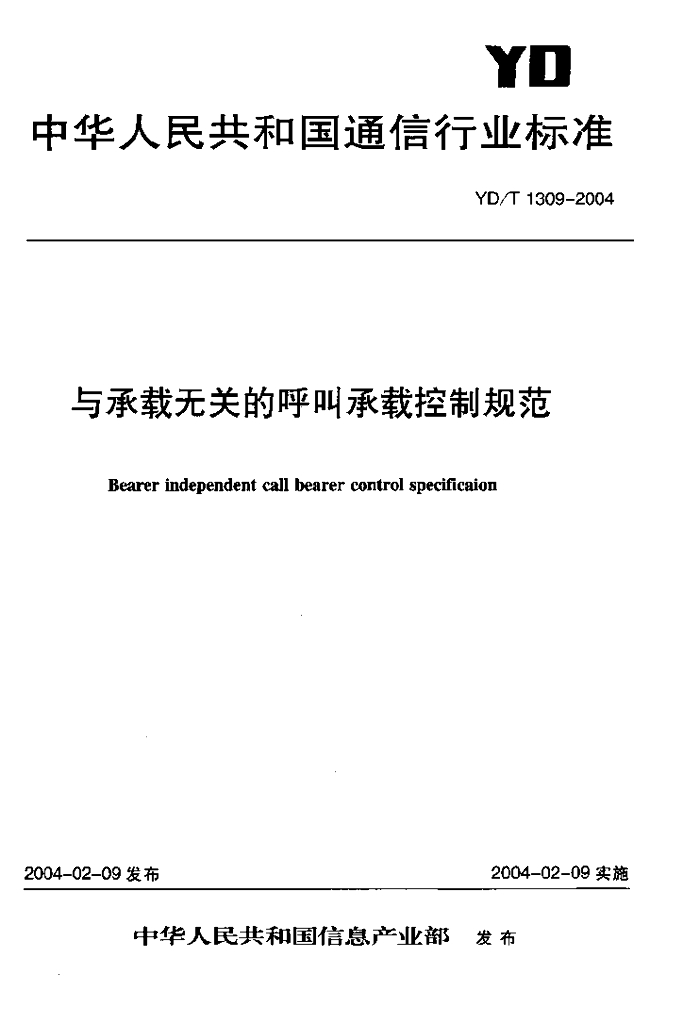 YD

中华人民共和国通信行业标准

YD/T 1309-2004

与承载无关的呼叫承载控制规范

Bearer independent call bearer control specificaion

2004-02-09 发布

2004-02-09 实施

中华人民共和国信息产业部 发布